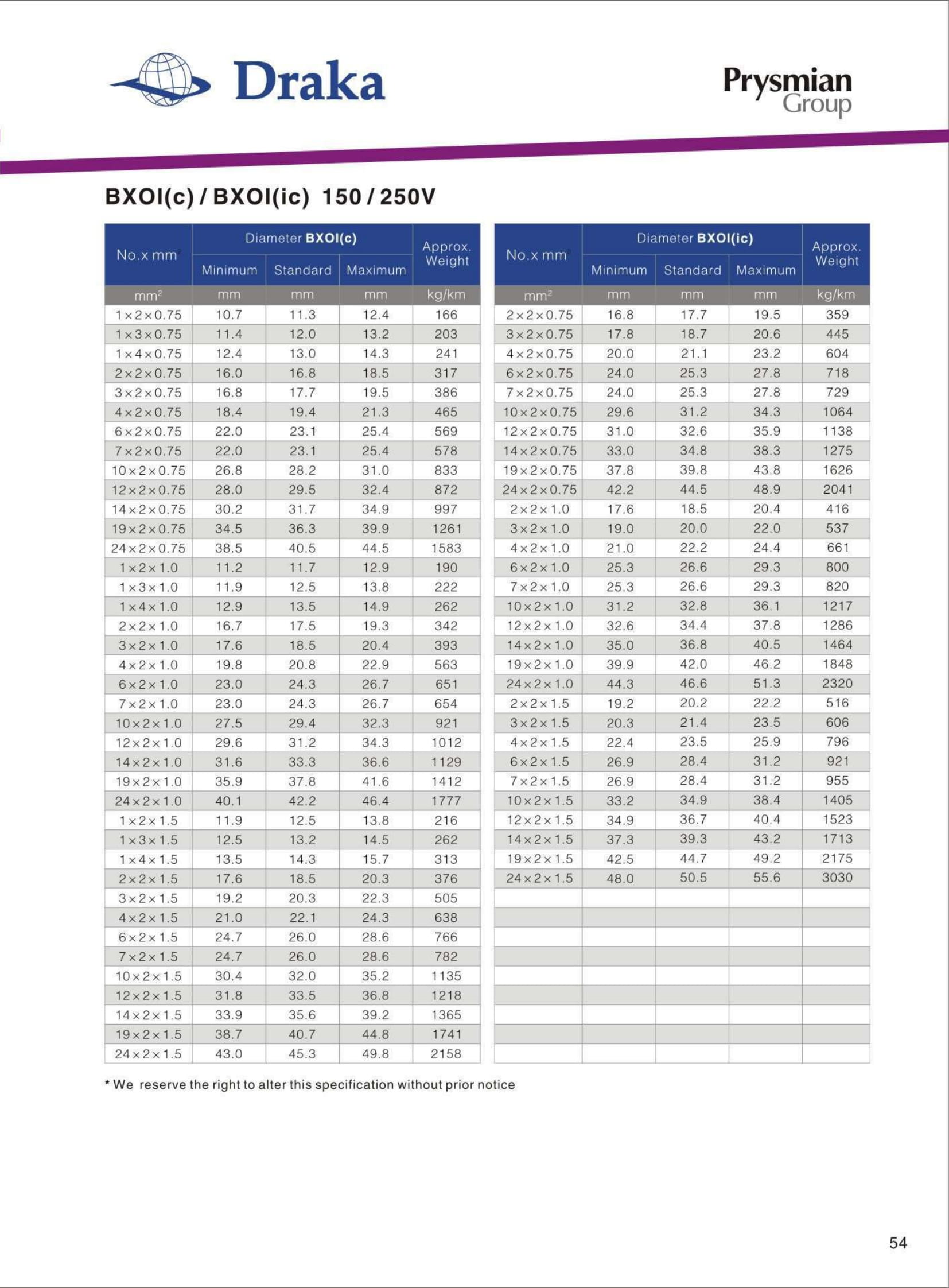 Draka

Prysmian Group

BXOI(c) / BXOI(ic) 150 / 250V

| No.x mm² | Diameter BXOI(c) Minimum | Diameter BXOI(c) Standard | Diameter BXOI(c) Maximum | Approx. Weight |
|---|---|---|---|---|
| mm² | mm | mm | mm | kg/km |
| 1×2×0.75 | 10.7 | 11.3 | 12.4 | 166 |
| 1×3×0.75 | 11.4 | 12.0 | 13.2 | 203 |
| 1×4×0.75 | 12.4 | 13.0 | 14.3 | 241 |
| 2×2×0.75 | 16.0 | 16.8 | 18.5 | 317 |
| 3×2×0.75 | 16.8 | 17.7 | 19.5 | 386 |
| 4×2×0.75 | 18.4 | 19.4 | 21.3 | 465 |
| 6×2×0.75 | 22.0 | 23.1 | 25.4 | 569 |
| 7×2×0.75 | 22.0 | 23.1 | 25.4 | 578 |
| 10×2×0.75 | 26.8 | 28.2 | 31.0 | 833 |
| 12×2×0.75 | 28.0 | 29.5 | 32.4 | 872 |
| 14×2×0.75 | 30.2 | 31.7 | 34.9 | 997 |
| 19×2×0.75 | 34.5 | 36.3 | 39.9 | 1261 |
| 24×2×0.75 | 38.5 | 40.5 | 44.5 | 1583 |
| 1×2×1.0 | 11.2 | 11.7 | 12.9 | 190 |
| 1×3×1.0 | 11.9 | 12.5 | 13.8 | 222 |
| 1×4×1.0 | 12.9 | 13.5 | 14.9 | 262 |
| 2×2×1.0 | 16.7 | 17.5 | 19.3 | 342 |
| 3×2×1.0 | 17.6 | 18.5 | 20.4 | 393 |
| 4×2×1.0 | 19.8 | 20.8 | 22.9 | 563 |
| 6×2×1.0 | 23.0 | 24.3 | 26.7 | 651 |
| 7×2×1.0 | 23.0 | 24.3 | 26.7 | 654 |
| 10×2×1.0 | 27.5 | 29.4 | 32.3 | 921 |
| 12×2×1.0 | 29.6 | 31.2 | 34.3 | 1012 |
| 14×2×1.0 | 31.6 | 33.3 | 36.6 | 1129 |
| 19×2×1.0 | 35.9 | 37.8 | 41.6 | 1412 |
| 24×2×1.0 | 40.1 | 42.2 | 46.4 | 1777 |
| 1×2×1.5 | 11.9 | 12.5 | 13.8 | 216 |
| 1×3×1.5 | 12.5 | 13.2 | 14.5 | 262 |
| 1×4×1.5 | 13.5 | 14.3 | 15.7 | 313 |
| 2×2×1.5 | 17.6 | 18.5 | 20.3 | 376 |
| 3×2×1.5 | 19.2 | 20.3 | 22.3 | 505 |
| 4×2×1.5 | 21.0 | 22.1 | 24.3 | 638 |
| 6×2×1.5 | 24.7 | 26.0 | 28.6 | 766 |
| 7×2×1.5 | 24.7 | 26.0 | 28.6 | 782 |
| 10×2×1.5 | 30.4 | 32.0 | 35.2 | 1135 |
| 12×2×1.5 | 31.8 | 33.5 | 36.8 | 1218 |
| 14×2×1.5 | 33.9 | 35.6 | 39.2 | 1365 |
| 19×2×1.5 | 38.7 | 40.7 | 44.8 | 1741 |
| 24×2×1.5 | 43.0 | 45.3 | 49.8 | 2158 |

| No.x mm² | Diameter BXOI(ic) Minimum | Diameter BXOI(ic) Standard | Diameter BXOI(ic) Maximum | Approx. Weight |
|---|---|---|---|---|
| mm² | mm | mm | mm | kg/km |
| 2×2×0.75 | 16.8 | 17.7 | 19.5 | 359 |
| 3×2×0.75 | 17.8 | 18.7 | 20.6 | 445 |
| 4×2×0.75 | 20.0 | 21.1 | 23.2 | 604 |
| 6×2×0.75 | 24.0 | 25.3 | 27.8 | 718 |
| 7×2×0.75 | 24.0 | 25.3 | 27.8 | 729 |
| 10×2×0.75 | 29.6 | 31.2 | 34.3 | 1064 |
| 12×2×0.75 | 31.0 | 32.6 | 35.9 | 1138 |
| 14×2×0.75 | 33.0 | 34.8 | 38.3 | 1275 |
| 19×2×0.75 | 37.8 | 39.8 | 43.8 | 1626 |
| 24×2×0.75 | 42.2 | 44.5 | 48.9 | 2041 |
| 2×2×1.0 | 17.6 | 18.5 | 20.4 | 416 |
| 3×2×1.0 | 19.0 | 20.0 | 22.0 | 537 |
| 4×2×1.0 | 21.0 | 22.2 | 24.4 | 661 |
| 6×2×1.0 | 25.3 | 26.6 | 29.3 | 800 |
| 7×2×1.0 | 25.3 | 26.6 | 29.3 | 820 |
| 10×2×1.0 | 31.2 | 32.8 | 36.1 | 1217 |
| 12×2×1.0 | 32.6 | 34.4 | 37.8 | 1286 |
| 14×2×1.0 | 35.0 | 36.8 | 40.5 | 1464 |
| 19×2×1.0 | 39.9 | 42.0 | 46.2 | 1848 |
| 24×2×1.0 | 44.3 | 46.6 | 51.3 | 2320 |
| 2×2×1.5 | 19.2 | 20.2 | 22.2 | 516 |
| 3×2×1.5 | 20.3 | 21.4 | 23.5 | 606 |
| 4×2×1.5 | 22.4 | 23.5 | 25.9 | 796 |
| 6×2×1.5 | 26.9 | 28.4 | 31.2 | 921 |
| 7×2×1.5 | 26.9 | 28.4 | 31.2 | 955 |
| 10×2×1.5 | 33.2 | 34.9 | 38.4 | 1405 |
| 12×2×1.5 | 34.9 | 36.7 | 40.4 | 1523 |
| 14×2×1.5 | 37.3 | 39.3 | 43.2 | 1713 |
| 19×2×1.5 | 42.5 | 44.7 | 49.2 | 2175 |
| 24×2×1.5 | 48.0 | 50.5 | 55.6 | 3030 |

* We reserve the right to alter this specification without prior notice

54